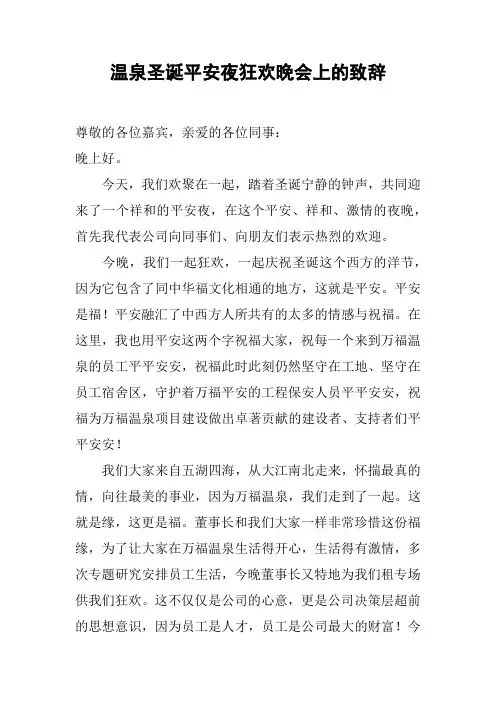 温泉圣诞平安夜狂欢晚会上的致辞

尊敬的各位嘉宾，亲爱的各位同事：

晚上好。

今天，我们欢聚在一起，踏着圣诞宁静的钟声，共同迎来了一个祥和的平安夜，在这个平安、祥和、激情的夜晚，首先我代表公司向同事们、向朋友们表示热烈的欢迎。

今晚，我们一起狂欢，一起庆祝圣诞这个西方的洋节，因为它包含了同中华福文化相通的地方，这就是平安。平安是福！平安融汇了中西方人所共有的太多的情感与祝福。在这里，我也用平安这两个字祝福大家，祝每一个来到万福温泉的员工平平安安，祝福此时此刻仍然坚守在工地、坚守在员工宿舍区，守护着万福平安的工程保安人员平平安安，祝福为万福温泉项目建设做出卓著贡献的建设者、支持者们平平安安！

我们大家来自五湖四海，从大江南北走来，怀揣最真的情，向往最美的事业，因为万福温泉，我们走到了一起。这就是缘，这更是福。董事长和我们大家一样非常珍惜这份福缘，为了让大家在万福温泉生活得开心，生活得有激情，多次专题研究安排员工生活，今晚董事长又特地为我们租专场供我们狂欢。这不仅仅是公司的心意，更是公司决策层超前的思想意识，因为员工是人才，员工是公司最大的财富！今